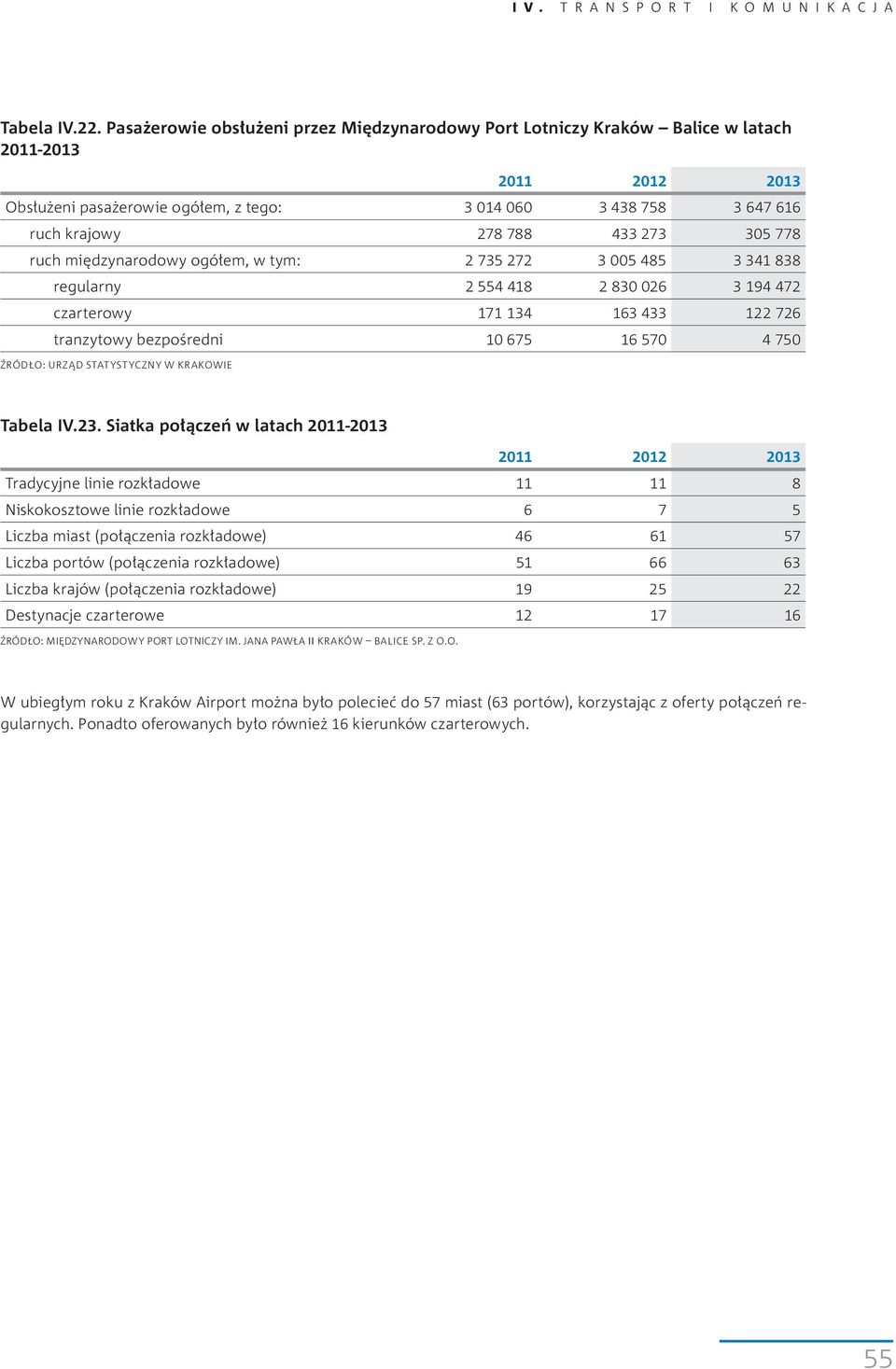 IV. TRANSPORT I KOMUNIKACJA

Tabela IV.22. Pasażerowie obsłużeni przez Międzynarodowy Port Lotniczy Kraków – Balice w latach 2011-2013

| | 2011 | 2012 | 2013 |
|---|---|---|---|
| Obsłużeni pasażerowie ogółem, z tego: | 3 014 060 | 3 438 758 | 3 647 616 |
| ruch krajowy | 278 788 | 433 273 | 305 778 |
| ruch międzynarodowy ogółem, w tym: | 2 735 272 | 3 005 485 | 3 341 838 |
| regularny | 2 554 418 | 2 830 026 | 3 194 472 |
| czarterowy | 171 134 | 163 433 | 122 726 |
| tranzytowy bezpośredni | 10 675 | 16 570 | 4 750 |

ŹRÓDŁO: URZĄD STATYSTYCZNY W KRAKOWIE

Tabela IV.23. Siatka połączeń w latach 2011-2013

| | 2011 | 2012 | 2013 |
|---|---|---|---|
| Tradycyjne linie rozkładowe | 11 | 11 | 8 |
| Niskokosztowe linie rozkładowe | 6 | 7 | 5 |
| Liczba miast (połączenia rozkładowe) | 46 | 61 | 57 |
| Liczba portów (połączenia rozkładowe) | 51 | 66 | 63 |
| Liczba krajów (połączenia rozkładowe) | 19 | 25 | 22 |
| Destynacje czarterowe | 12 | 17 | 16 |

ŹRÓDŁO: MIĘDZYNARODOWY PORT LOTNICZY IM. JANA PAWŁA II KRAKÓW – BALICE SP. Z O.O.

W ubiegłym roku z Kraków Airport można było polecieć do 57 miast (63 portów), korzystając z oferty połączeń regularnych. Ponadto oferowanych było również 16 kierunków czarterowych.

55